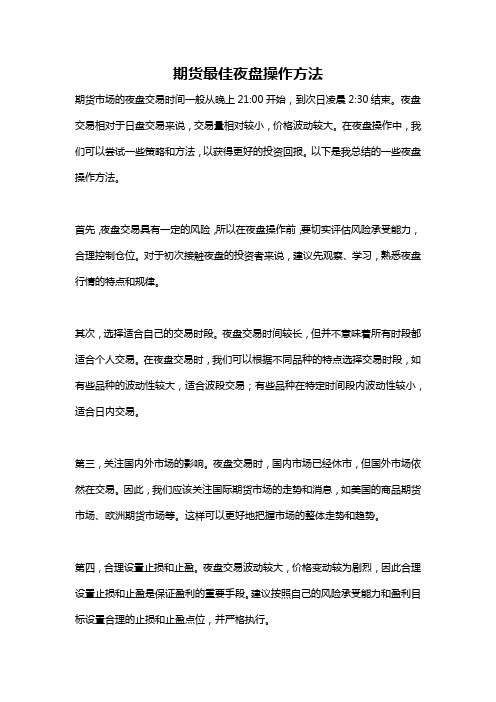 期货最佳夜盘操作方法

期货市场的夜盘交易时间一般从晚上 21:00 开始，到次日凌晨 2:30 结束。夜盘交易相对于日盘交易来说，交易量相对较小，价格波动较大。在夜盘操作中，我们可以尝试一些策略和方法，以获得更好的投资回报。以下是我总结的一些夜盘操作方法。

首先，夜盘交易具有一定的风险，所以在夜盘操作前，要切实评估风险承受能力，合理控制仓位。对于初次接触夜盘的投资者来说，建议先观察、学习，熟悉夜盘行情的特点和规律。

其次，选择适合自己的交易时段。夜盘交易时间较长，但并不意味着所有时段都适合个人交易。在夜盘交易时，我们可以根据不同品种的特点选择交易时段，如有些品种的波动性较大，适合波段交易；有些品种在特定时间段内波动性较小，适合日内交易。

第三，关注国内外市场的影响。夜盘交易时，国内市场已经休市，但国外市场依然在交易。因此，我们应该关注国际期货市场的走势和消息，如美国的商品期货市场、欧洲期货市场等。这样可以更好地把握市场的整体走势和趋势。

第四，合理设置止损和止盈。夜盘交易波动较大，价格变动较为剧烈，因此合理设置止损和止盈是保证盈利的重要手段。建议按照自己的风险承受能力和盈利目标设置合理的止损和止盈点位，并严格执行。